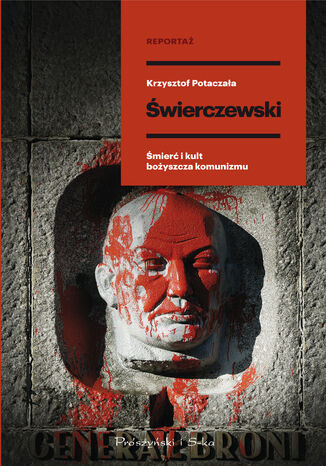 REPORTAŻ

Krzysztof Potaczała

Świerczewski

Śmierć i kult bożyszcza komunizmu

GENERAŁ BRONI

Prószyński i S-ka